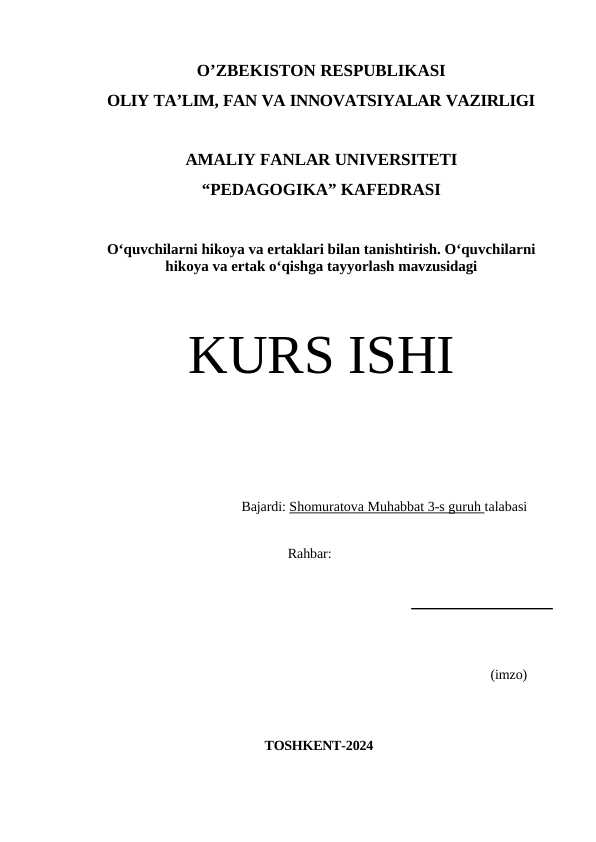 O’ZBEKISTON RESPUBLIKASI
OLIY TA’LIM, FAN VA INNOVATSIYALAR VAZIRLIGI

AMALIY FANLAR UNIVERSITETI
“PEDAGOGIKA” KAFEDRASI

O‘quvchilarni hikoya va ertaklari bilan tanishtirish. O‘quvchilarni hikoya va ertak o‘qishga tayyorlash mavzusidagi

KURS ISHI

Bajardi: Shomuratova Muhabbat 3-s guruh talabasi

Rahbar:

(imzo)

TOSHKENT-2024